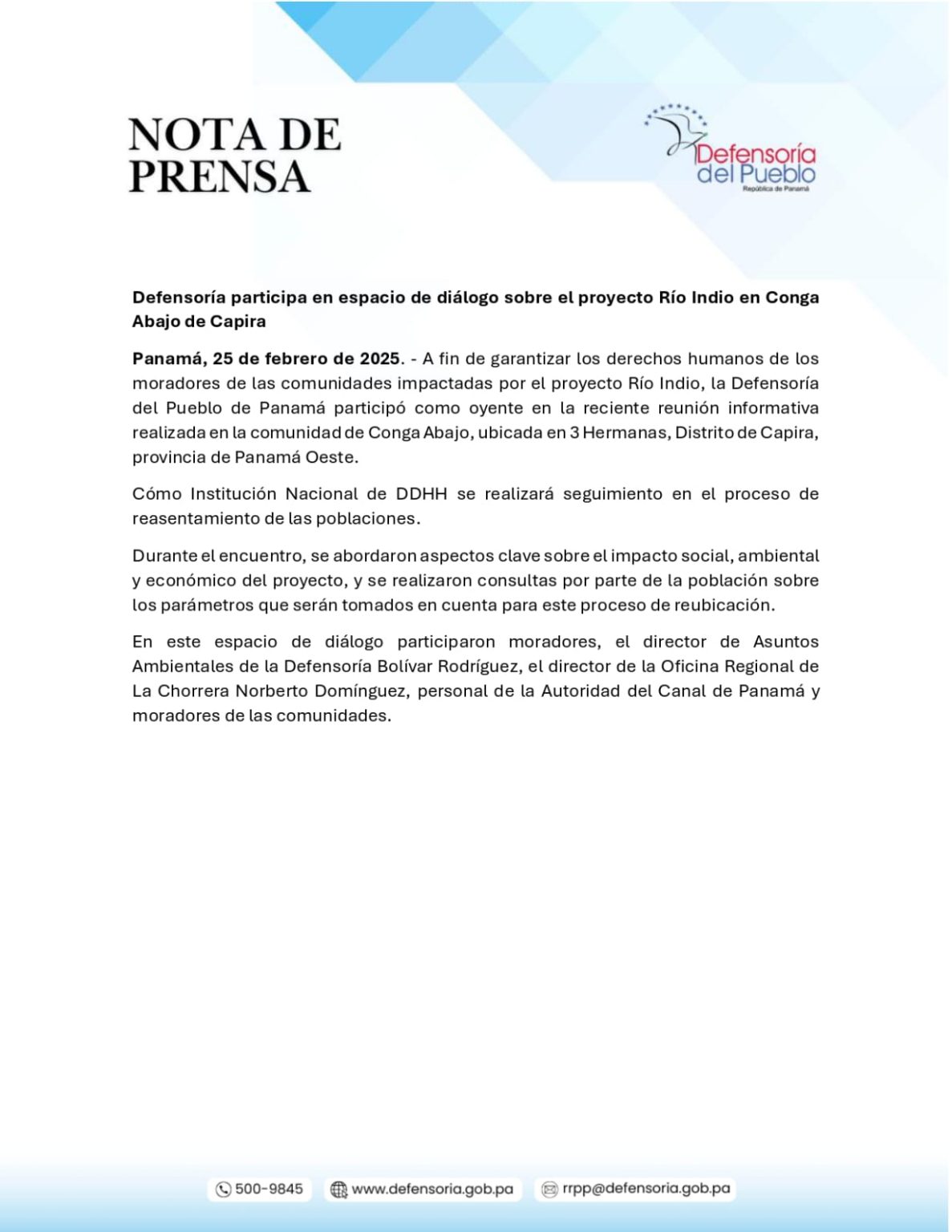 NOTA DE PRENSA

Defensoría del Pueblo
República de Panamá

Defensoría participa en espacio de diálogo sobre el proyecto Río Indio en Conga Abajo de Capira

Panamá, 25 de febrero de 2025. - A fin de garantizar los derechos humanos de los moradores de las comunidades impactadas por el proyecto Río Indio, la Defensoría del Pueblo de Panamá participó como oyente en la reciente reunión informativa realizada en la comunidad de Conga Abajo, ubicada en 3 Hermanas, Distrito de Capira, provincia de Panamá Oeste.

Cómo Institución Nacional de DDHH se realizará seguimiento en el proceso de reasentamiento de las poblaciones.

Durante el encuentro, se abordaron aspectos clave sobre el impacto social, ambiental y económico del proyecto, y se realizaron consultas por parte de la población sobre los parámetros que serán tomados en cuenta para este proceso de reubicación.

En este espacio de diálogo participaron moradores, el director de Asuntos Ambientales de la Defensoría Bolívar Rodríguez, el director de la Oficina Regional de La Chorrera Norberto Domínguez, personal de la Autoridad del Canal de Panamá y moradores de las comunidades.

500-9845 www.defensoria.gob.pa rrpp@defensoria.gob.pa